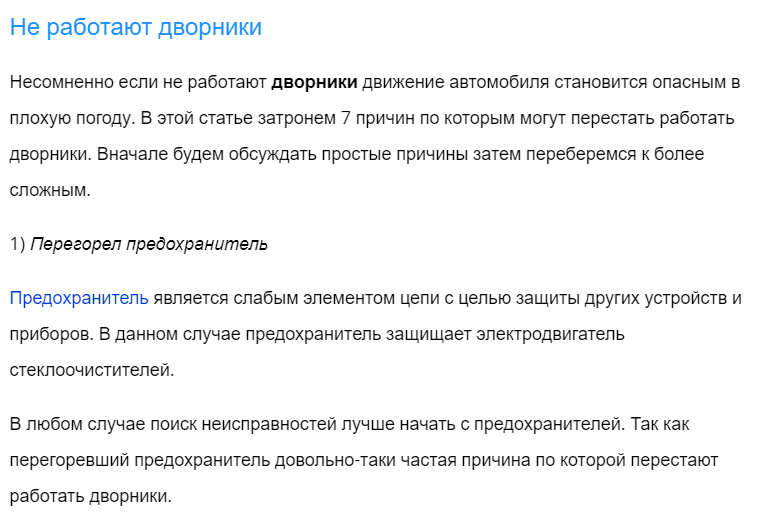 Не работают дворники

Несомненно если не работают дворники движение автомобиля становится опасным в плохую погоду. В этой статье затронем 7 причин по которым могут перестать работать дворники. Вначале будем обсуждать простые причины затем переберемся к более сложным.

1) Перегорел предохранитель

Предохранитель является слабым элементом цепи с целью защиты других устройств и приборов. В данном случае предохранитель защищает электродвигатель стеклоочистителей.

В любом случае поиск неисправностей лучше начать с предохранителей. Так как перегоревший предохранитель довольно-таки частая причина по которой перестают работать дворники.